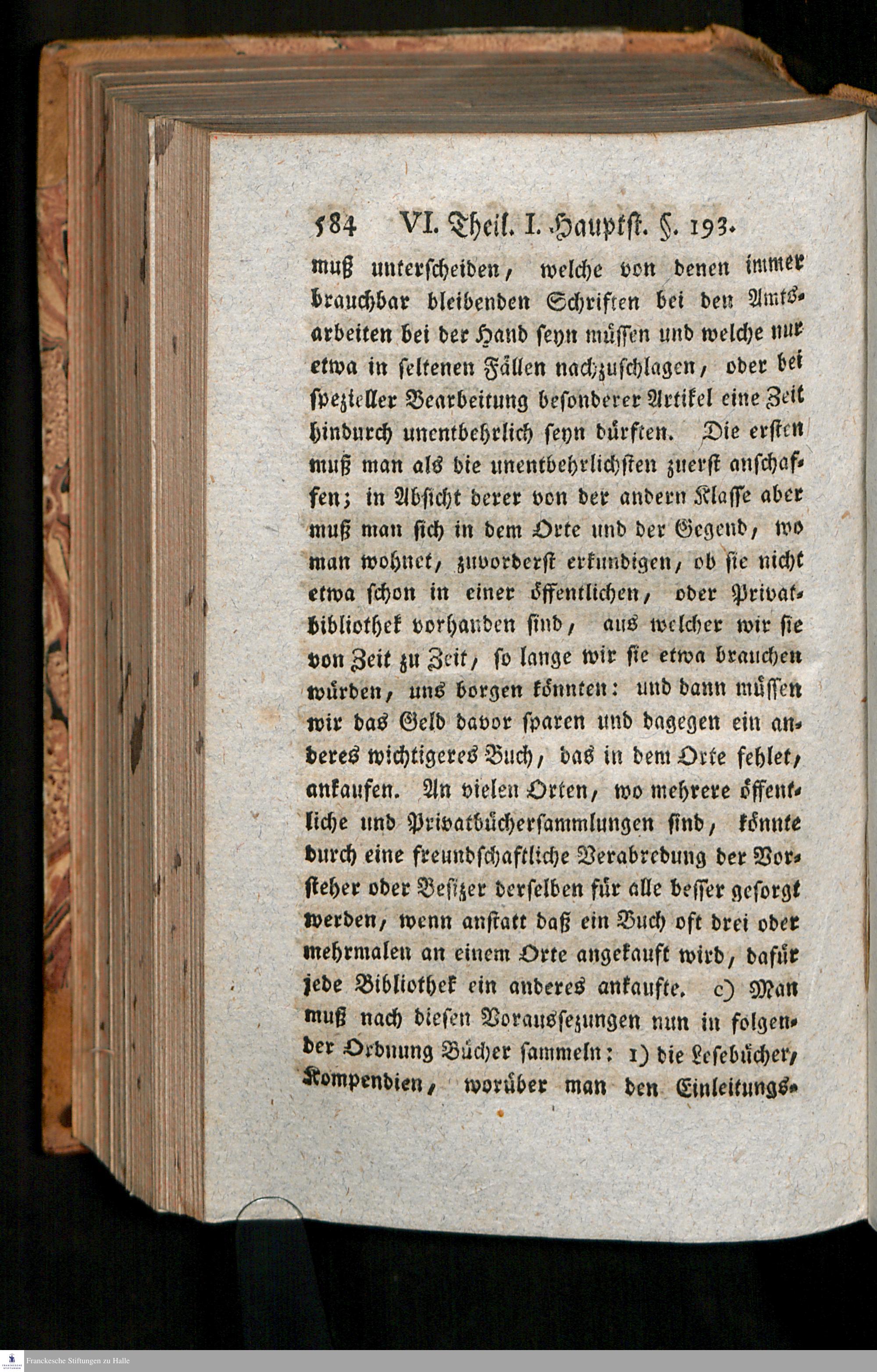 584 VI. Theil. I. Hauptst. §. 193.

muß unterscheiden, welche von denen immer brauchbar bleibenden Schriften bei den Amtsarbeiten bei der Hand seyn müssen und welche nur etwa in seltenen Fällen nachzuschlagen, oder bei spezieller Bearbeitung besonderer Artikel eine Zeit hindurch unentbehrlich seyn dürften. Die ersten muß man als die unentbehrlichsten zuerst anschaffen; in Absicht derer von der andern Klasse aber muß man sich in dem Orte und der Gegend, wo man wohnet, zuvorderst erkundigen, ob sie nicht etwa schon in einer öffentlichen, oder Privatbibliothek vorhanden sind, aus welcher wir sie von Zeit zu Zeit, so lange wir sie etwa brauchen würden, uns borgen könnten: und dann müssen wir das Geld davor sparen und dagegen ein anderes wichtigeres Buch, das in dem Orte fehlet, ankaufen. An vielen Orten, wo mehrere öffentliche und Privatbüchersammlungen sind, könnte durch eine freundschaftliche Verabredung der Vorsteher oder Besizer derselben für alle besser gesorgt werden, wenn anstatt daß ein Buch oft drei oder mehrmalen an einem Orte angekauft wird, dafür jede Bibliothek ein anderes ankaufte. c) Man muß nach diesen Voraussezungen nun in folgender Ordnung Bücher sammeln: 1) die Lesebücher, Kompendien, worüber man den Einleitungs-

Franckesche Stiftungen zu Halle